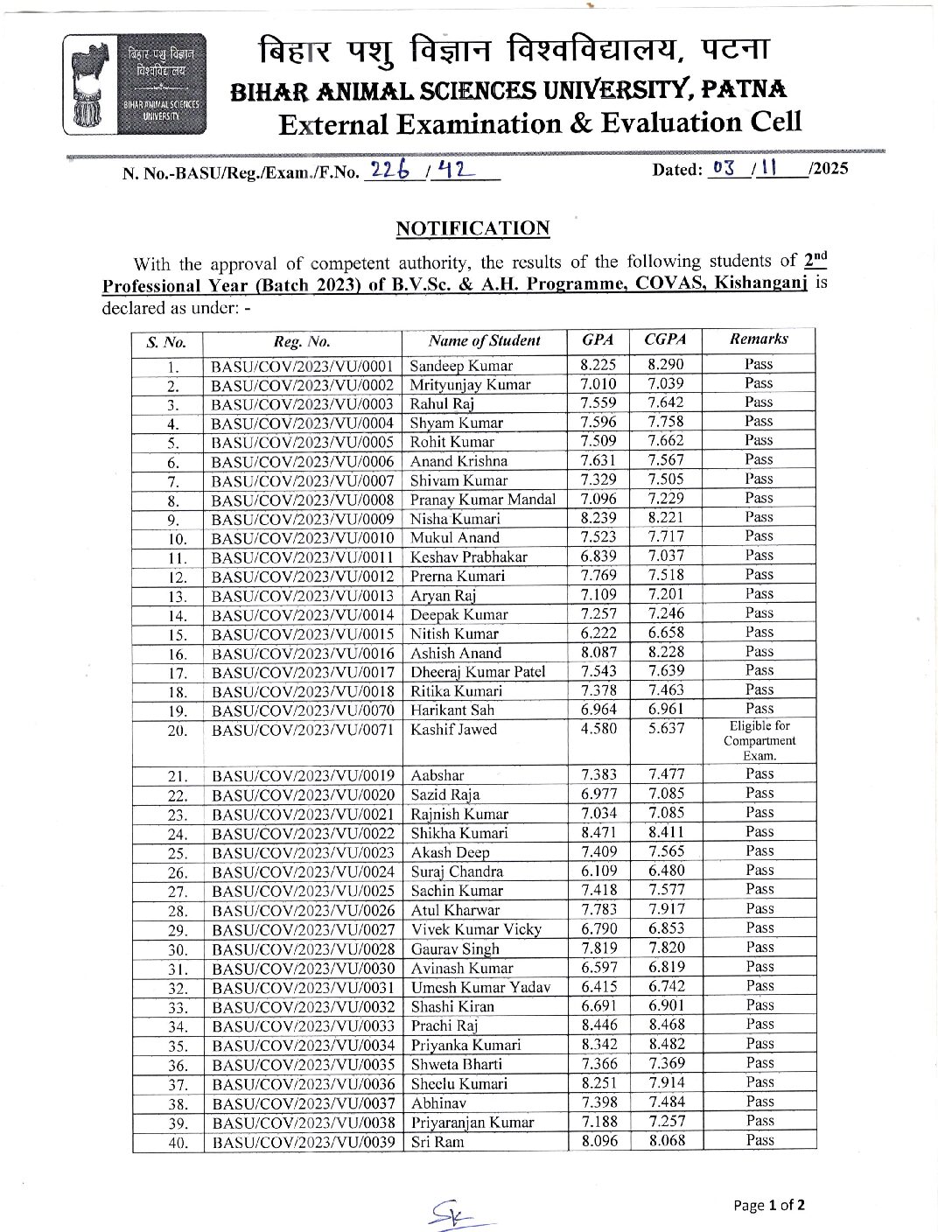 बिहार पशु विज्ञान विश्वविद्यालय
BIHAR ANIMAL SCIENCES UNIVERSITY

बिहार पशु विज्ञान विश्वविद्यालय, पटना
BIHAR ANIMAL SCIENCES UNIVERSITY, PATNA
External Examination & Evaluation Cell

N. No.-BASU/Reg./Exam./F.No. 226 / 42 Dated: 03 / 11 /2025

NOTIFICATION

With the approval of competent authority, the results of the following students of 2nd Professional Year (Batch 2023) of B.V.Sc. & A.H. Programme, COVAS, Kishanganj is declared as under: -

| S. No. | Reg. No. | Name of Student | GPA | CGPA | Remarks |
|---|---|---|---|---|---|
| 1. | BASU/COV/2023/VU/0001 | Sandeep Kumar | 8.225 | 8.290 | Pass |
| 2. | BASU/COV/2023/VU/0002 | Mrityunjay Kumar | 7.010 | 7.039 | Pass |
| 3. | BASU/COV/2023/VU/0003 | Rahul Raj | 7.559 | 7.642 | Pass |
| 4. | BASU/COV/2023/VU/0004 | Shyam Kumar | 7.596 | 7.758 | Pass |
| 5. | BASU/COV/2023/VU/0005 | Rohit Kumar | 7.509 | 7.662 | Pass |
| 6. | BASU/COV/2023/VU/0006 | Anand Krishna | 7.631 | 7.567 | Pass |
| 7. | BASU/COV/2023/VU/0007 | Shivam Kumar | 7.329 | 7.505 | Pass |
| 8. | BASU/COV/2023/VU/0008 | Pranay Kumar Mandal | 7.096 | 7.229 | Pass |
| 9. | BASU/COV/2023/VU/0009 | Nisha Kumari | 8.239 | 8.221 | Pass |
| 10. | BASU/COV/2023/VU/0010 | Mukul Anand | 7.523 | 7.717 | Pass |
| 11. | BASU/COV/2023/VU/0011 | Keshav Prabhakar | 6.839 | 7.037 | Pass |
| 12. | BASU/COV/2023/VU/0012 | Prerna Kumari | 7.769 | 7.518 | Pass |
| 13. | BASU/COV/2023/VU/0013 | Aryan Raj | 7.109 | 7.201 | Pass |
| 14. | BASU/COV/2023/VU/0014 | Deepak Kumar | 7.257 | 7.246 | Pass |
| 15. | BASU/COV/2023/VU/0015 | Nitish Kumar | 6.222 | 6.658 | Pass |
| 16. | BASU/COV/2023/VU/0016 | Ashish Anand | 8.087 | 8.228 | Pass |
| 17. | BASU/COV/2023/VU/0017 | Dheeraj Kumar Patel | 7.543 | 7.639 | Pass |
| 18. | BASU/COV/2023/VU/0018 | Ritika Kumari | 7.378 | 7.463 | Pass |
| 19. | BASU/COV/2023/VU/0070 | Harikant Sah | 6.964 | 6.961 | Pass |
| 20. | BASU/COV/2023/VU/0071 | Kashif Jawed | 4.580 | 5.637 | Eligible for Compartment Exam. |
| 21. | BASU/COV/2023/VU/0019 | Aabshar | 7.383 | 7.477 | Pass |
| 22. | BASU/COV/2023/VU/0020 | Sazid Raja | 6.977 | 7.085 | Pass |
| 23. | BASU/COV/2023/VU/0021 | Rajnish Kumar | 7.034 | 7.085 | Pass |
| 24. | BASU/COV/2023/VU/0022 | Shikha Kumari | 8.471 | 8.411 | Pass |
| 25. | BASU/COV/2023/VU/0023 | Akash Deep | 7.409 | 7.565 | Pass |
| 26. | BASU/COV/2023/VU/0024 | Suraj Chandra | 6.109 | 6.480 | Pass |
| 27. | BASU/COV/2023/VU/0025 | Sachin Kumar | 7.418 | 7.577 | Pass |
| 28. | BASU/COV/2023/VU/0026 | Atul Kharwar | 7.783 | 7.917 | Pass |
| 29. | BASU/COV/2023/VU/0027 | Vivek Kumar Vicky | 6.790 | 6.853 | Pass |
| 30. | BASU/COV/2023/VU/0028 | Gaurav Singh | 7.819 | 7.820 | Pass |
| 31. | BASU/COV/2023/VU/0030 | Avinash Kumar | 6.597 | 6.819 | Pass |
| 32. | BASU/COV/2023/VU/0031 | Umesh Kumar Yadav | 6.415 | 6.742 | Pass |
| 33. | BASU/COV/2023/VU/0032 | Shashi Kiran | 6.691 | 6.901 | Pass |
| 34. | BASU/COV/2023/VU/0033 | Prachi Raj | 8.446 | 8.468 | Pass |
| 35. | BASU/COV/2023/VU/0034 | Priyanka Kumari | 8.342 | 8.482 | Pass |
| 36. | BASU/COV/2023/VU/0035 | Shweta Bharti | 7.366 | 7.369 | Pass |
| 37. | BASU/COV/2023/VU/0036 | Sheelu Kumari | 8.251 | 7.914 | Pass |
| 38. | BASU/COV/2023/VU/0037 | Abhinav | 7.398 | 7.484 | Pass |
| 39. | BASU/COV/2023/VU/0038 | Priyaranjan Kumar | 7.188 | 7.257 | Pass |
| 40. | BASU/COV/2023/VU/0039 | Sri Ram | 8.096 | 8.068 | Pass |

Sk

Page 1 of 2